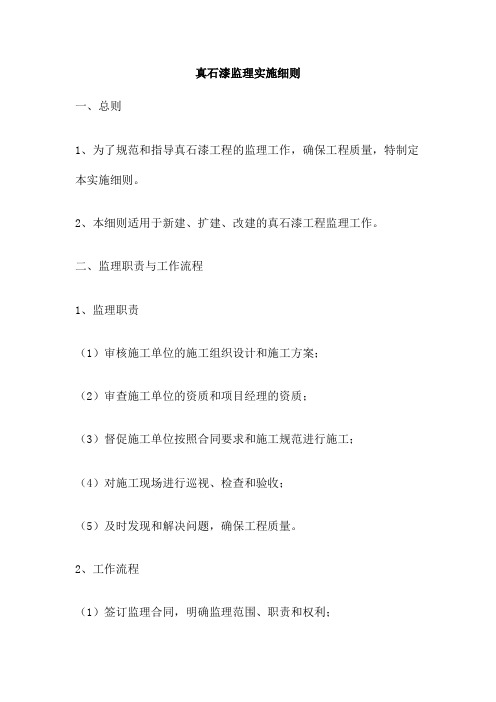 真石漆监理实施细则

一、总则

1、为了规范和指导真石漆工程的监理工作，确保工程质量，特制定本实施细则。

2、本细则适用于新建、扩建、改建的真石漆工程监理工作。

二、监理职责与工作流程

1、监理职责

（1）审核施工单位的施工组织设计和施工方案；

（2）审查施工单位的资质和项目经理的资质；

（3）督促施工单位按照合同要求和施工规范进行施工；

（4）对施工现场进行巡视、检查和验收；

（5）及时发现和解决问题，确保工程质量。

2、工作流程

（1）签订监理合同，明确监理范围、职责和权利；